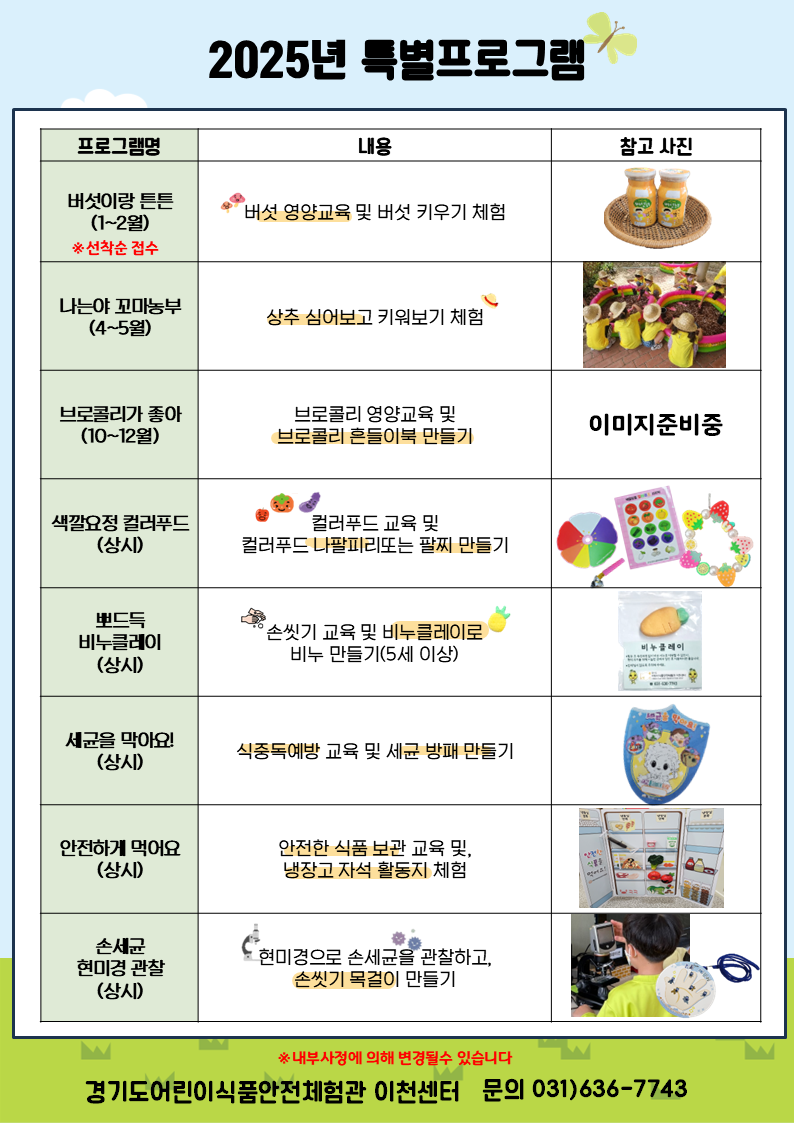 2025년 특별프로그램

| 프로그램명 | 내용 | 참고 사진 |
|---|---|---|
| 버섯이랑 튼튼 (1~2월) ※선착순 접수 | 버섯 영양교육 및 버섯 키우기 체험 | |
| 나는야 꼬마농부 (4~5월) | 상추 심어보고 키워보기 체험 | |
| 브로콜리가 좋아 (10~12월) | 브로콜리 영양교육 및 브로콜리 흔들이북 만들기 | 이미지준비중 |
| 색깔요정 컬러푸드 (상시) | 컬러푸드 교육 및 컬러푸드 나팔피리또는 팔찌 만들기 | |
| 뽀드득 비누클레이 (상시) | 손씻기 교육 및 비누클레이로 비누 만들기(5세 이상) | 비누클레이 |
| 세균을 막아요! (상시) | 식중독예방 교육 및 세균 방패 만들기 | |
| 안전하게 먹어요 (상시) | 안전한 식품 보관 교육 및, 냉장고 자석 활동지 체험 | |
| 손세균 현미경 관찰 (상시) | 현미경으로 손세균을 관찰하고, 손씻기 목걸이 만들기 | |

※내부사정에 의해 변경될수 있습니다

경기도어린이식품안전체험관 이천센터 문의 031)636-7743